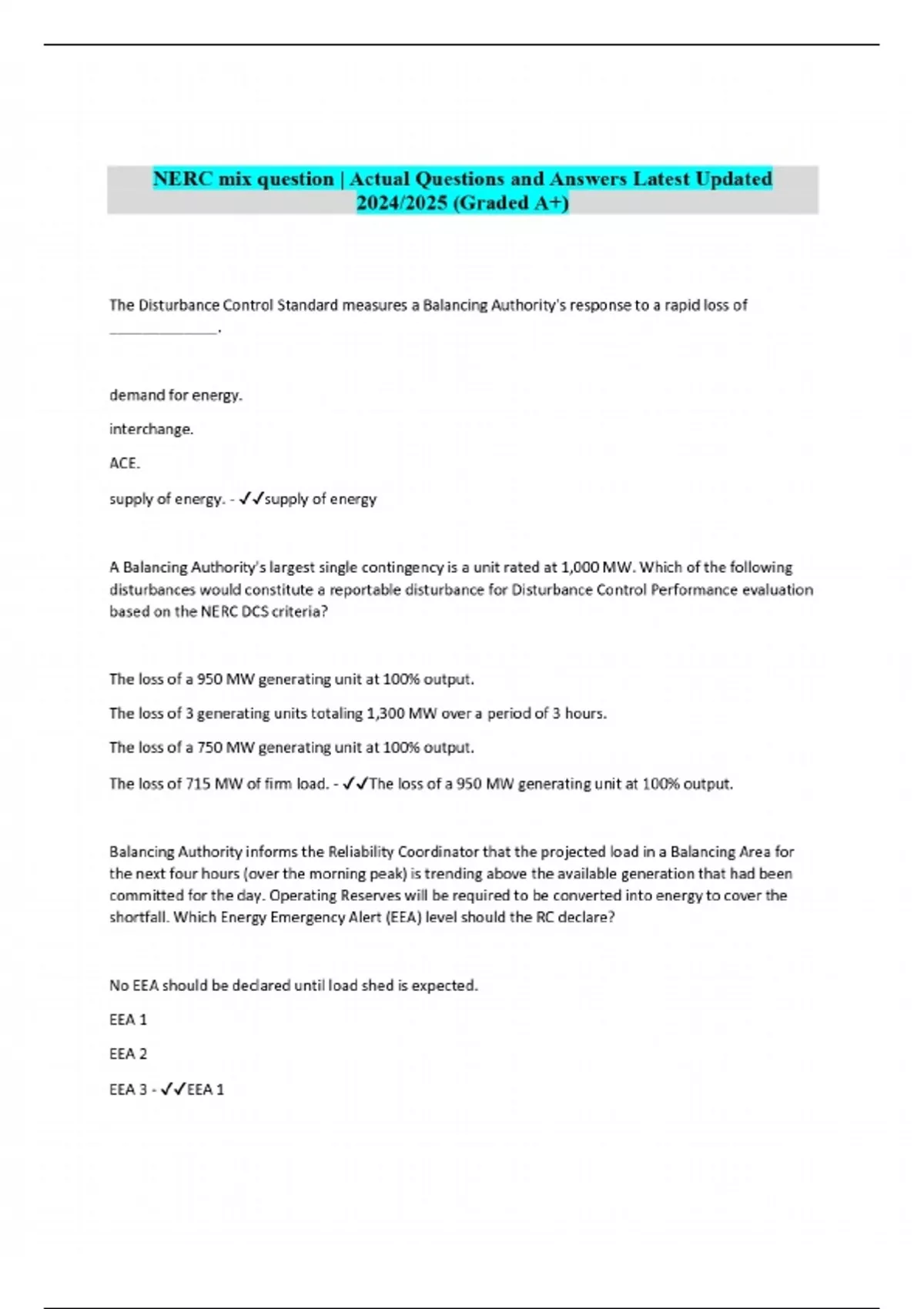 NERC mix question | Actual Questions and Answers Latest Updated 2024/2025 (Graded A+)

The Disturbance Control Standard measures a Balancing Authority's response to a rapid loss of ______________.

demand for energy.

interchange.

ACE.

supply of energy. - ✓✓supply of energy

A Balancing Authority's largest single contingency is a unit rated at 1,000 MW. Which of the following disturbances would constitute a reportable disturbance for Disturbance Control Performance evaluation based on the NERC DCS criteria?

The loss of a 950 MW generating unit at 100% output.

The loss of 3 generating units totaling 1,300 MW over a period of 3 hours.

The loss of a 750 MW generating unit at 100% output.

The loss of 715 MW of firm load. - ✓✓The loss of a 950 MW generating unit at 100% output.

Balancing Authority informs the Reliability Coordinator that the projected load in a Balancing Area for the next four hours (over the morning peak) is trending above the available generation that had been committed for the day. Operating Reserves will be required to be converted into energy to cover the shortfall. Which Energy Emergency Alert (EEA) level should the RC declare?

No EEA should be declared until load shed is expected.

EEA 1

EEA 2

EEA 3 - ✓✓EEA 1